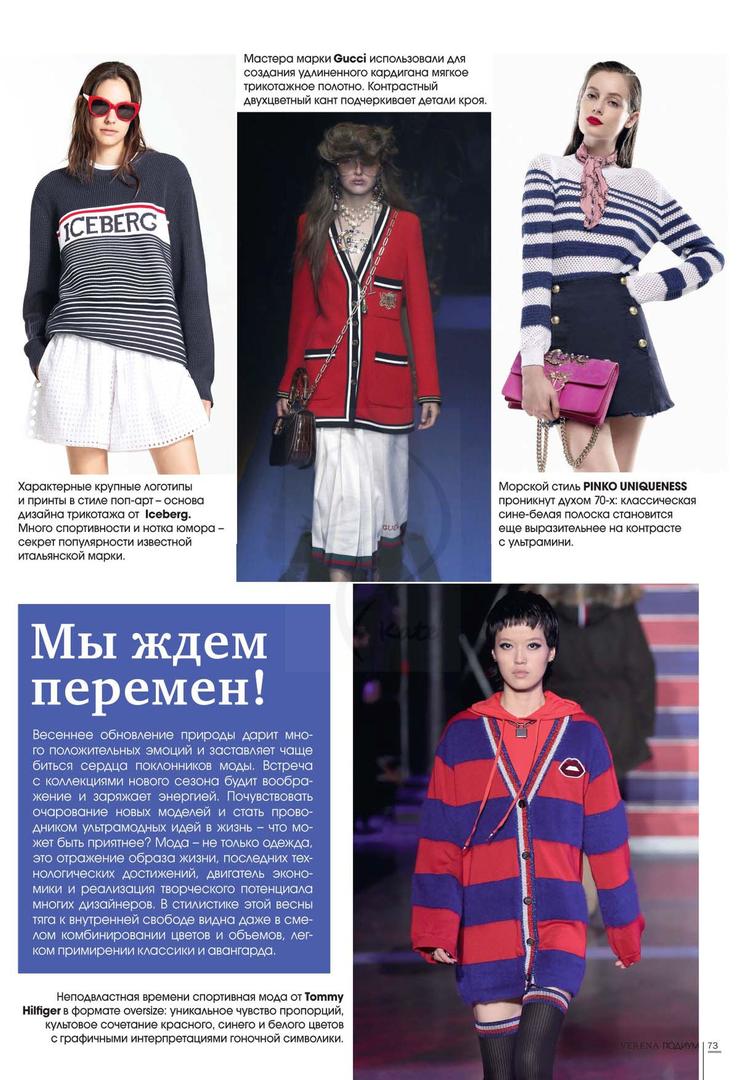 Мастера марки Gucci использовали для создания удлиненного кардигана мягкое трикотажное полотно. Контрастный двухцветный кант подчеркивает детали кроя.

ICEBERG

Характерные крупные логотипы и принты в стиле поп-арт – основа дизайна трикотажа от Iceberg. Много спортивности и нотка юмора – секрет популярности известной итальянской марки.

Морской стиль PINKO UNIQUENESS проникнут духом 70-х: классическая сине-белая полоска становится еще выразительнее на контрасте с ультрамини.

Мы ждем перемен!

Весеннее обновление природы дарит много положительных эмоций и заставляет чаще биться сердца поклонников моды. Встреча с коллекциями нового сезона будит воображение и заряжает энергией. Почувствовать очарование новых моделей и стать проводником ультрамодных идей в жизнь – что может быть приятнее? Мода – не только одежда, это отражение образа жизни, последних технологических достижений, двигатель экономики и реализация творческого потенциала многих дизайнеров. В стилистике этой весны тяга к внутренней свободе видна даже в смелом комбинировании цветов и объемов, легком примирении классики и авангарда.

Неподвластная времени спортивная мода от Tommy Hilfiger в формате oversize: уникальное чувство пропорций, культовое сочетание красного, синего и белого цветов с графичными интерпретациями гоночной символики.

VERENA ПОДИУМ 73